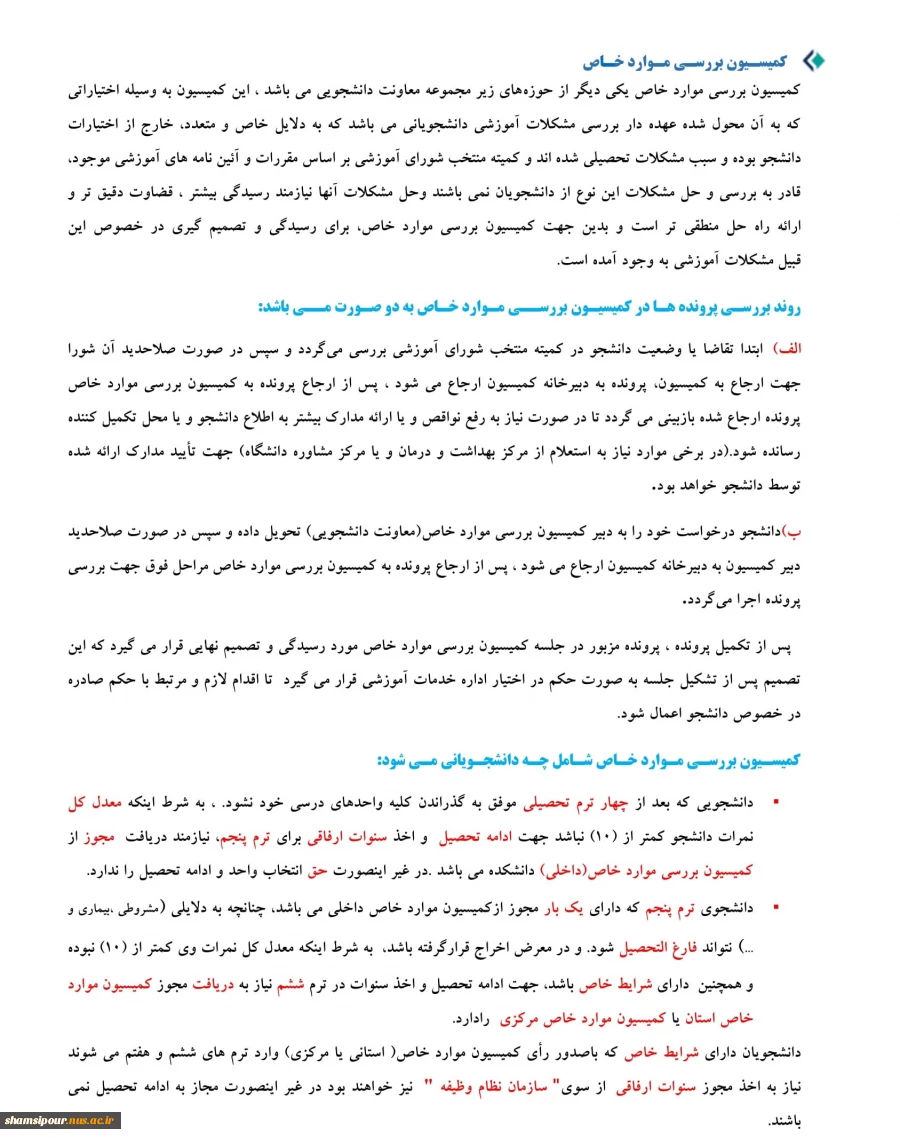 کمیسیون بررسی موارد خاص

کمیسیون بررسی موارد خاص یکی دیگر از حوزه‌های زیر مجموعه معاونت دانشجویی می باشد ، این کمیسیون به وسیله اختیاراتی که به آن محول شده عهده دار بررسی مشکلات آموزشی دانشجویانی می باشد که به دلایل خاص و متعدد، خارج از اختیارات دانشجو بوده و سبب مشکلات تحصیلی شده اند و کمیته منتخب شورای آموزشی بر اساس مقررات و آئین نامه های آموزشی موجود، قادر به بررسی و حل مشکلات این نوع از دانشجویان نمی باشند وحل مشکلات آنها نیازمند رسیدگی بیشتر ، قضاوت دقیق تر و ارائه راه حل منطقی تر است و بدین جهت کمیسیون بررسی موارد خاص، برای رسیدگی و تصمیم گیری در خصوص این قبیل مشکلات آموزشی به وجود آمده است.

روند بررسی پرونده ها در کمیسیون بررسی موارد خاص به دو صورت می باشد:

الف) ابتدا تقاضا یا وضعیت دانشجو در کمیته منتخب شورای آموزشی بررسی می‌گردد و سپس در صورت صلاحدید آن شورا جهت ارجاع به کمیسیون، پرونده به دبیرخانه کمیسیون ارجاع می شود ، پس از ارجاع پرونده به کمیسیون بررسی موارد خاص پرونده ارجاع شده بازبینی می گردد تا در صورت نیاز به رفع نواقص و یا ارائه مدارک بیشتر به اطلاع دانشجو و یا محل تکمیل کننده رسانده شود.(در برخی موارد نیاز به استعلام از مرکز بهداشت و درمان و یا مرکز مشاوره دانشگاه) جهت تأیید مدارک ارائه شده توسط دانشجو خواهد بود.

ب)دانشجو درخواست خود را به دبیر کمیسیون بررسی موارد خاص(معاونت دانشجویی) تحویل داده و سپس در صورت صلاحدید دبیر کمیسیون به دبیرخانه کمیسیون ارجاع می شود ، پس از ارجاع پرونده به کمیسیون بررسی موارد خاص مراحل فوق جهت بررسی پرونده اجرا می‌گردد.

پس از تکمیل پرونده ، پرونده مزبور در جلسه کمیسیون بررسی موارد خاص مورد رسیدگی و تصمیم نهایی قرار می گیرد که این تصمیم پس از تشکیل جلسه به صورت حکم در اختیار اداره خدمات آموزشی قرار می گیرد تا اقدام لازم و مرتبط با حکم صادره در خصوص دانشجو اعمال شود.

کمیسیون بررسی موارد خاص شامل چه دانشجویانی می شود:

▪ دانشجویی که بعد از چهار ترم تحصیلی موفق به گذراندن کلیه واحدهای درسی خود نشود. ، به شرط اینکه معدل کل نمرات دانشجو کمتر از (۱۰) نباشد جهت ادامه تحصیل و اخذ سنوات ارفاقی برای ترم پنجم، نیازمند دریافت مجوز از کمیسیون بررسی موارد خاص(داخلی) دانشکده می باشد .در غیر اینصورت حق انتخاب واحد و ادامه تحصیل را ندارد.

▪ دانشجوی ترم پنجم که دارای یک بار مجوز ازکمیسیون موارد خاص داخلی می باشد، چنانچه به دلایلی (مشروطی ،بیماری و ...) نتواند فارغ التحصیل شود. و در معرض اخراج قرارگرفته باشد، به شرط اینکه معدل کل نمرات وی کمتر از (۱۰) نبوده و همچنین دارای شرایط خاص باشد، جهت ادامه تحصیل و اخذ سنوات در ترم ششم نیاز به دریافت مجوز کمیسیون موارد خاص استان یا کمیسیون موارد خاص مرکزی رادارد.

دانشجویان دارای شرایط خاص که باصدور رأی کمیسیون موارد خاص( استانی یا مرکزی) وارد ترم های ششم و هفتم می شوند نیاز به اخذ مجوز سنوات ارفاقی از سوی" سازمان نظام وظیفه " نیز خواهند بود در غیر اینصورت مجاز به ادامه تحصیل نمی باشند.

shamsipour.nus.ac.ir